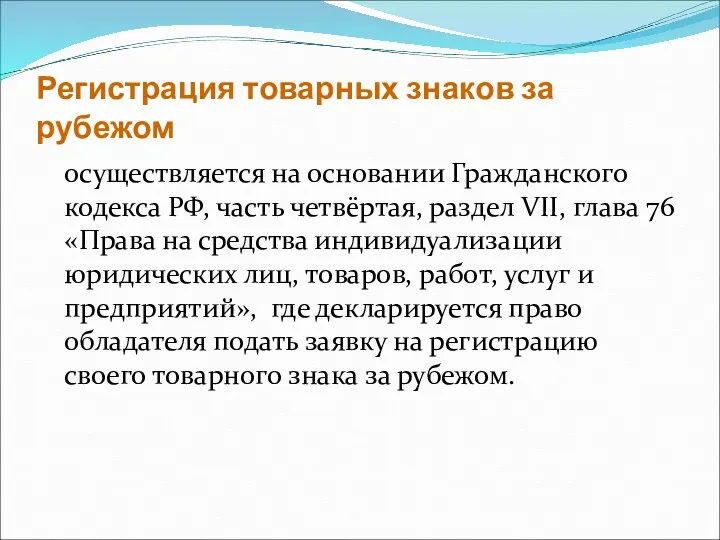 Регистрация товарных знаков за рубежом

осуществляется на основании Гражданского кодекса РФ, часть четвёртая, раздел VII, глава 76 «Права на средства индивидуализации юридических лиц, товаров, работ, услуг и предприятий», где декларируется право обладателя подать заявку на регистрацию своего товарного знака за рубежом.